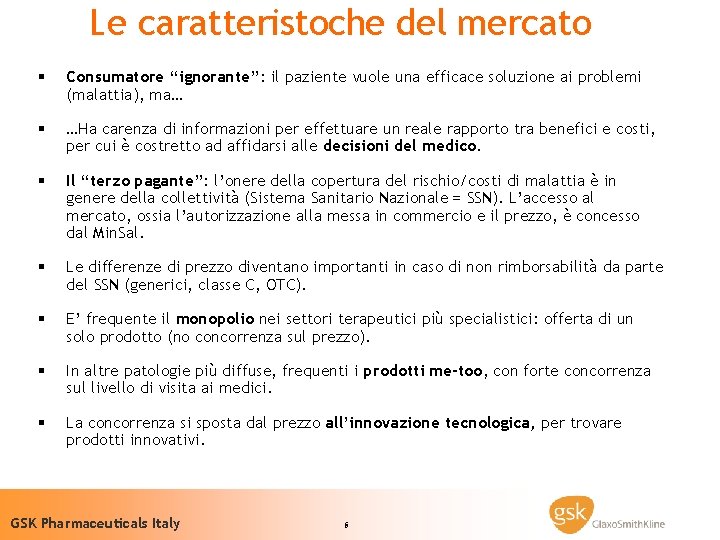 Le caratteristoche del mercato

▪ Consumatore “ignorante”: il paziente vuole una efficace soluzione ai problemi (malattia), ma…

▪ …Ha carenza di informazioni per effettuare un reale rapporto tra benefici e costi, per cui è costretto ad affidarsi alle decisioni del medico.

▪ Il “terzo pagante”: l’onere della copertura del rischio/costi di malattia è in genere della collettività (Sistema Sanitario Nazionale = SSN). L’accesso al mercato, ossia l’autorizzazione alla messa in commercio e il prezzo, è concesso dal MinSal.

▪ Le differenze di prezzo diventano importanti in caso di non rimborsabilità da parte del SSN (generici, classe C, OTC).

▪ E’ frequente il monopolio nei settori terapeutici più specialistici: offerta di un solo prodotto (no concorrenza sul prezzo).

▪ In altre patologie più diffuse, frequenti i prodotti me-too, con forte concorrenza sul livello di visita ai medici.

▪ La concorrenza si sposta dal prezzo all’innovazione tecnologica, per trovare prodotti innovativi.

GSK Pharmaceuticals Italy

6

gsk GlaxoSmithKline